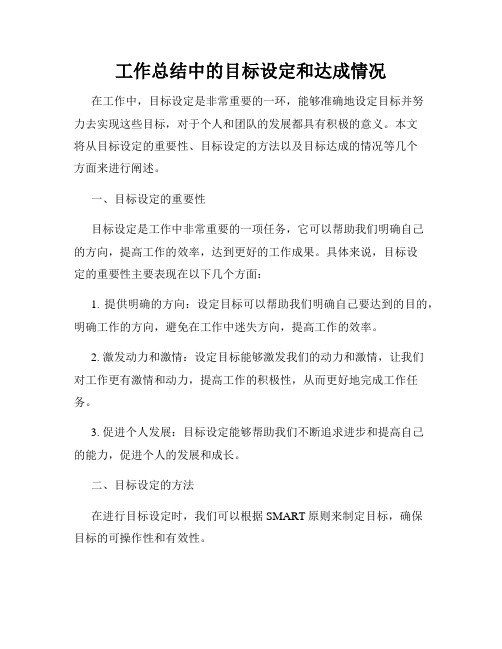 工作总结中的目标设定和达成情况

在工作中，目标设定是非常重要的一环，能够准确地设定目标并努力去实现这些目标，对于个人和团队的发展都具有积极的意义。本文将从目标设定的重要性、目标设定的方法以及目标达成的情况等几个方面来进行阐述。

一、目标设定的重要性

目标设定是工作中非常重要的一项任务，它可以帮助我们明确自己的方向，提高工作的效率，达到更好的工作成果。具体来说，目标设定的重要性主要表现在以下几个方面：

1. 提供明确的方向：设定目标可以帮助我们明确自己要达到的目的，明确工作的方向，避免在工作中迷失方向，提高工作的效率。

2. 激发动力和激情：设定目标能够激发我们的动力和激情，让我们对工作更有激情和动力，提高工作的积极性，从而更好地完成工作任务。

3. 促进个人发展：目标设定能够帮助我们不断追求进步和提高自己的能力，促进个人的发展和成长。

二、目标设定的方法

在进行目标设定时，我们可以根据 SMART 原则来制定目标，确保目标的可操作性和有效性。